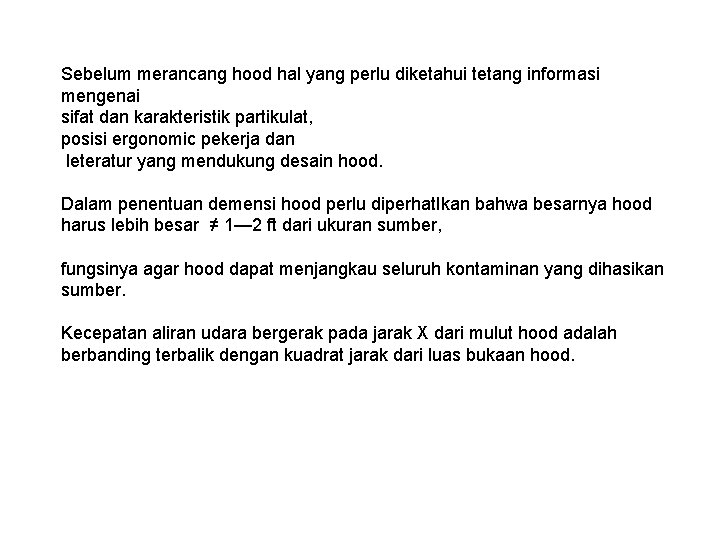 Sebelum merancang hood hal yang perlu diketahui tetang informasi mengenai
sifat dan karakteristik partikulat,
posisi ergonomic pekerja dan
leteratur yang mendukung desain hood.

Dalam penentuan demensi hood perlu diperhatIkan bahwa besarnya hood harus lebih besar ≠ 1—2 ft dari ukuran sumber,

fungsinya agar hood dapat menjangkau seluruh kontaminan yang dihasikan sumber.

Kecepatan aliran udara bergerak pada jarak X dari mulut hood adalah berbanding terbalik dengan kuadrat jarak dari luas bukaan hood.